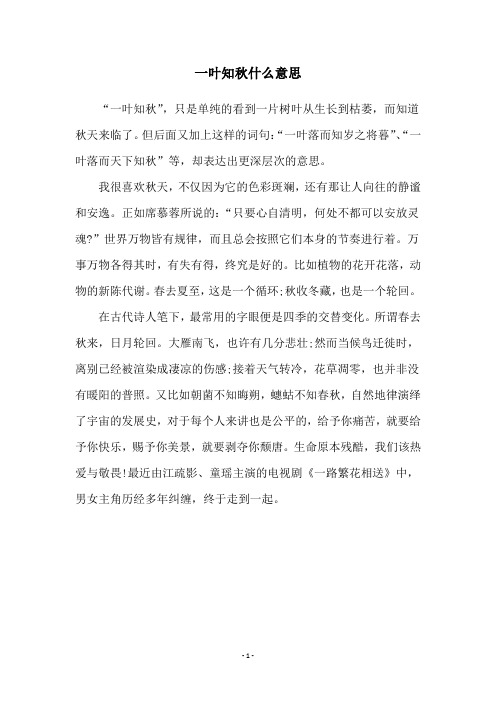 一叶知秋什么意思

“一叶知秋”，只是单纯的看到一片树叶从生长到枯萎，而知道秋天来临了。但后面又加上这样的词句：“一叶落而知岁之将暮”、“一叶落而天下知秋”等，却表达出更深层次的意思。

我很喜欢秋天，不仅因为它的色彩斑斓，还有那让人向往的静谧和安逸。正如席慕蓉所说的：“只要心自清明，何处不都可以安放灵魂?”世界万物皆有规律，而且总会按照它们本身的节奏进行着。万事万物各得其时，有失有得，终究是好的。比如植物的花开花落，动物的新陈代谢。春去夏至，这是一个循环;秋收冬藏，也是一个轮回。

在古代诗人笔下，最常用的字眼便是四季的交替变化。所谓春去秋来，日月轮回。大雁南飞，也许有几分悲壮;然而当候鸟迁徙时，离别已经被渲染成凄凉的伤感;接着天气转冷，花草凋零，也并非没有暖阳的普照。又比如朝菌不知晦朔，蟪蛄不知春秋，自然地律演绎了宇宙的发展史，对于每个人来讲也是公平的，给予你痛苦，就要给予你快乐，赐予你美景，就要剥夺你颓唐。生命原本残酷，我们该热爱与敬畏!最近由江疏影、童瑶主演的电视剧《一路繁花相送》中，男女主角历经多年纠缠，终于走到一起。

- 1 -